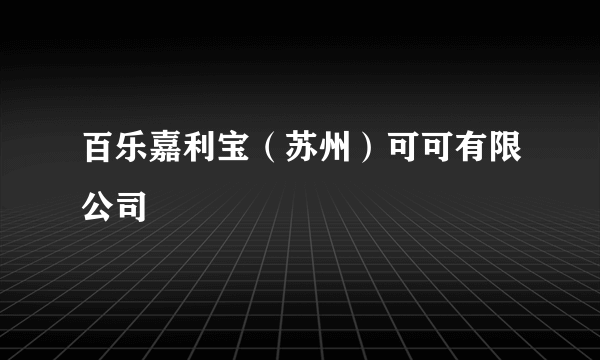 百乐嘉利宝（苏州）可可有限公司